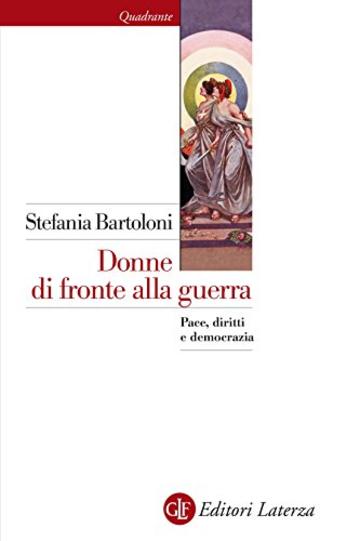 Quadrante

Stefania Bartoloni

Donne di fronte alla guerra

Pace, diritti e democrazia

GLF Editori Laterza